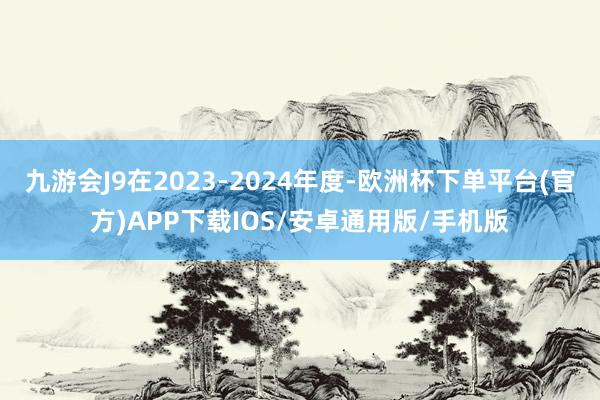 九游会J9在2023-2024年度-欧洲杯下单平台(官方)APP下载IOS/安卓通用版/手机版